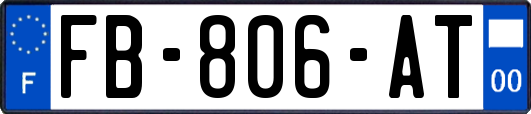 F

FB-806-AT

00